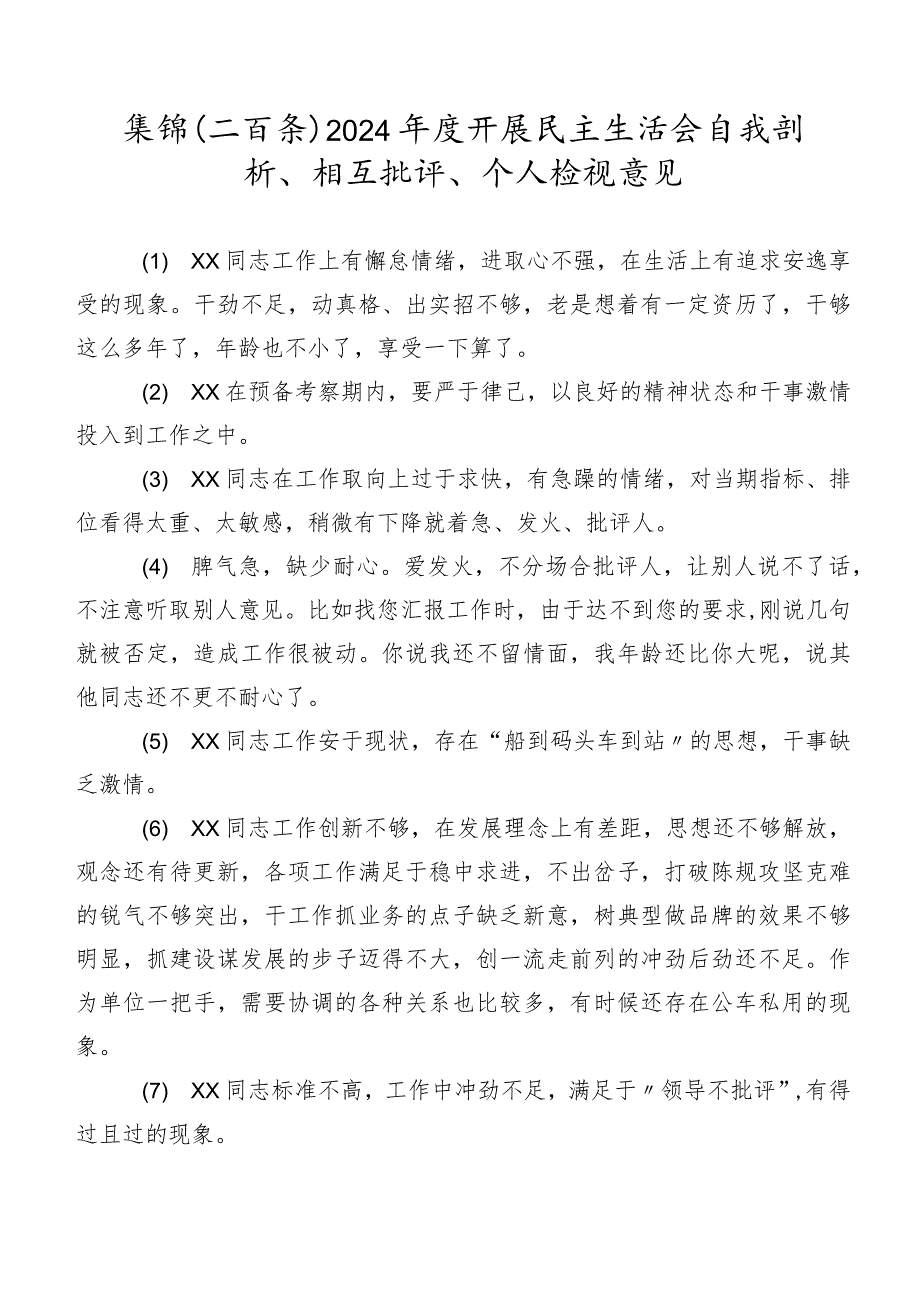 集锦(二百条)2024年度开展民主生活会自我剖析、相互批评、个人检视意见

(1) XX同志工作上有懈怠情绪，进取心不强，在生活上有追求安逸享受的现象。干劲不足，动真格、出实招不够，老是想着有一定资历了，干够这么多年了，年龄也不小了，享受一下算了。

(2) XX在预备考察期内，要严于律己，以良好的精神状态和干事激情投入到工作之中。

(3) XX同志在工作取向上过于求快，有急躁的情绪，对当期指标、排位看得太重、太敏感，稍微有下降就着急、发火、批评人。

(4) 脾气急，缺少耐心。爱发火，不分场合批评人，让别人说不了话，不注意听取别人意见。比如找您汇报工作时，由于达不到您的要求，刚说几句就被否定，造成工作很被动。你说我还不留情面，我年龄还比你大呢，说其他同志还不更不耐心了。

(5) XX同志工作安于现状，存在“船到码头车到站〃的思想，干事缺乏激情。

(6) XX同志工作创新不够，在发展理念上有差距，思想还不够解放，观念还有待更新，各项工作满足于稳中求进，不出岔子，打破陈规攻坚克难的锐气不够突出，干工作抓业务的点子缺乏新意，树典型做品牌的效果不够明显，抓建设谋发展的步子迈得不大，创一流走前列的冲劲后劲还不足。作为单位一把手，需要协调的各种关系也比较多，有时候还存在公车私用的现象。

(7) XX同志标准不高，工作中冲劲不足，满足于〃领导不批评”,有得过且过的现象。